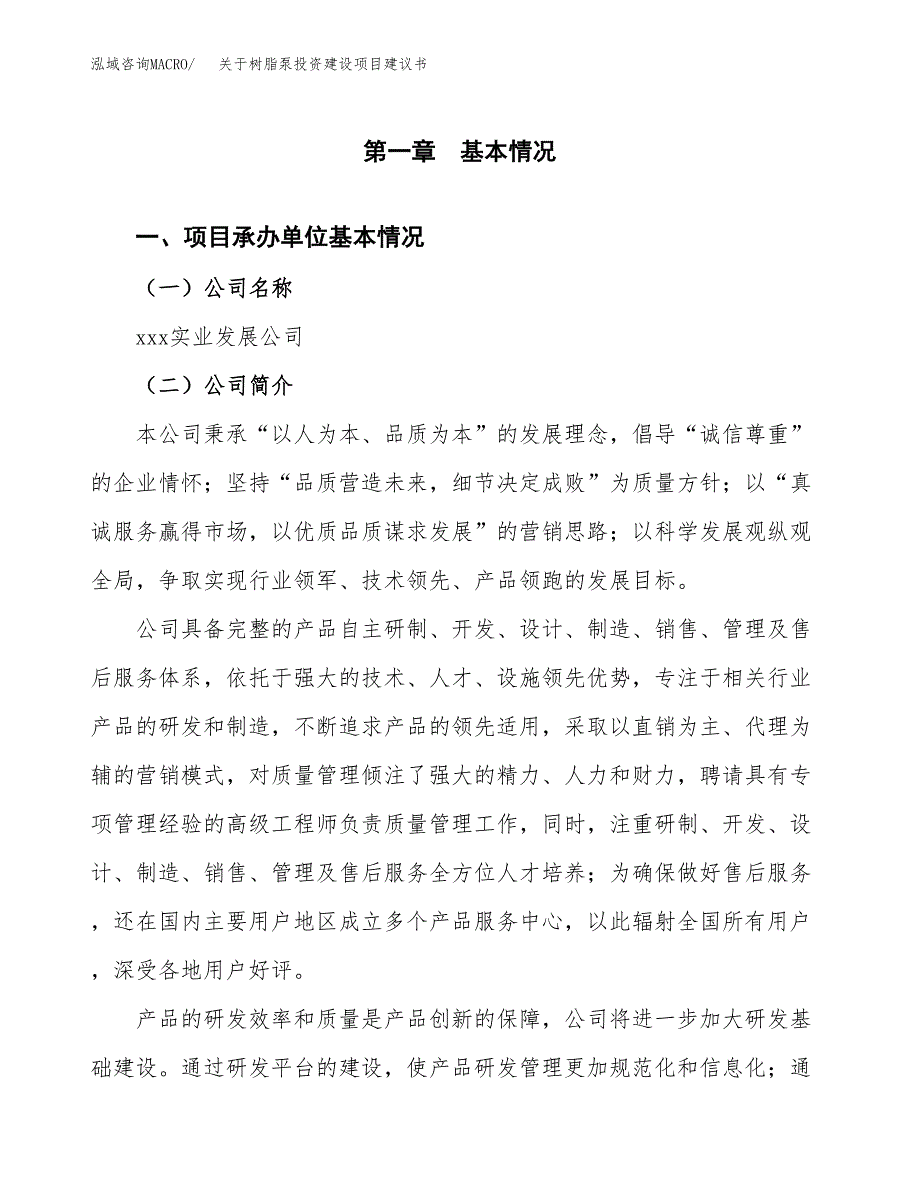 泓域咨询MACRO/　关于树脂泵投资建设项目建议书

第一章　基本情况

一、项目承办单位基本情况

（一）公司名称

xxx实业发展公司

（二）公司简介

本公司秉承“以人为本、品质为本”的发展理念，倡导“诚信尊重”的企业情怀；坚持“品质营造未来，细节决定成败”为质量方针；以“真诚服务赢得市场，以优质品质谋求发展”的营销思路；以科学发展观纵观全局，争取实现行业领军、技术领先、产品领跑的发展目标。

公司具备完整的产品自主研制、开发、设计、制造、销售、管理及售后服务体系，依托于强大的技术、人才、设施领先优势，专注于相关行业产品的研发和制造，不断追求产品的领先适用，采取以直销为主、代理为辅的营销模式，对质量管理倾注了强大的精力、人力和财力，聘请具有专项管理经验的高级工程师负责质量管理工作，同时，注重研制、开发、设计、制造、销售、管理及售后服务全方位人才培养；为确保做好售后服务，还在国内主要用户地区成立多个产品服务中心，以此辐射全国所有用户，深受各地用户好评。

产品的研发效率和质量是产品创新的保障，公司将进一步加大研发基础建设。通过研发平台的建设，使产品研发管理更加规范化和信息化；通